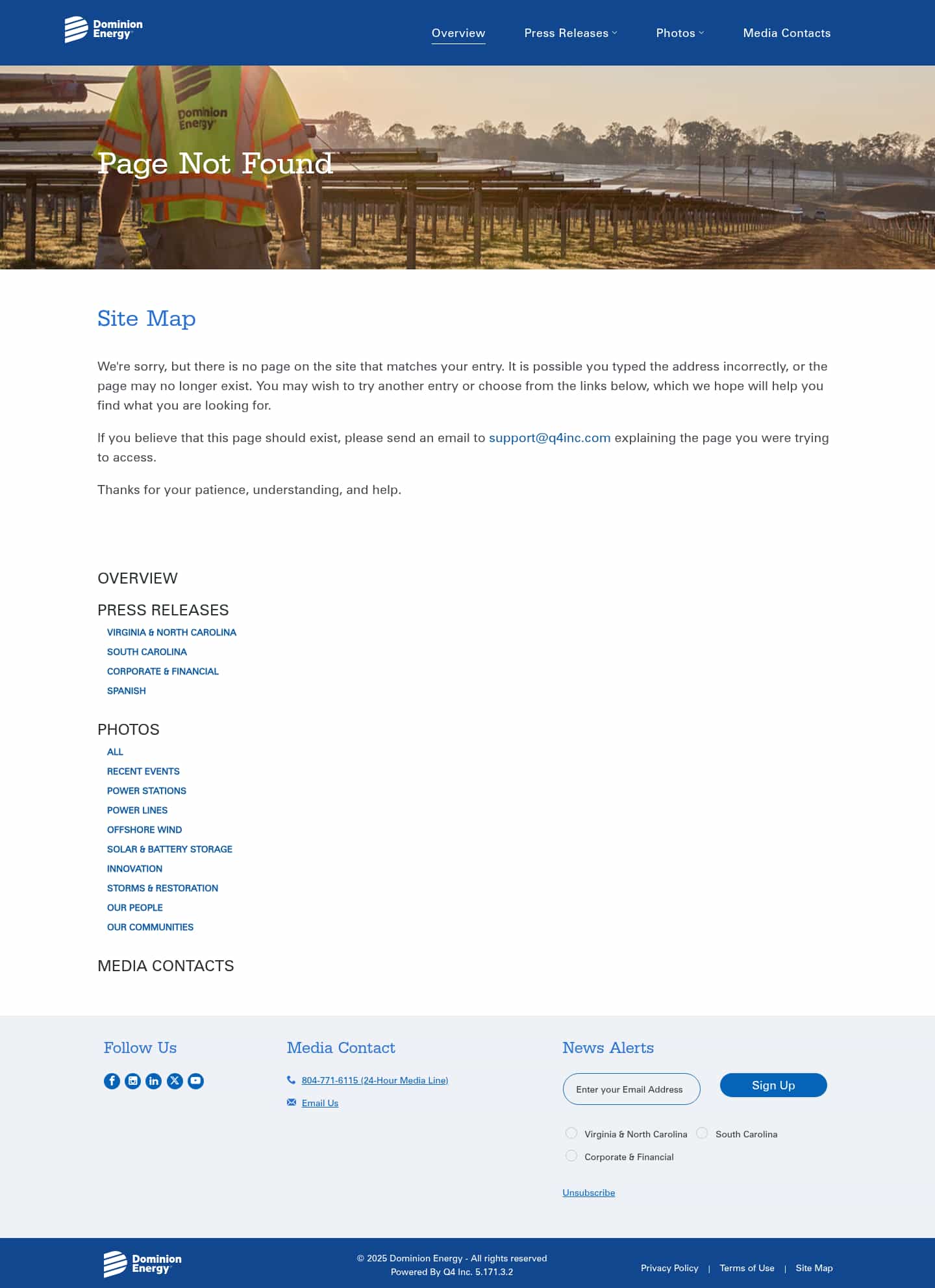 Dominion Energy

Overview Press Releases Photos Media Contacts

Dominion Energy

Page Not Found

Site Map

We're sorry, but there is no page on the site that matches your entry. It is possible you typed the address incorrectly, or the page may no longer exist. You may wish to try another entry or choose from the links below, which we hope will help you find what you are looking for.

If you believe that this page should exist, please send an email to support@q4inc.com explaining the page you were trying to access.

Thanks for your patience, understanding, and help.

OVERVIEW

PRESS RELEASES

VIRGINIA & NORTH CAROLINA

SOUTH CAROLINA

CORPORATE & FINANCIAL

SPANISH

PHOTOS

ALL

RECENT EVENTS

POWER STATIONS

POWER LINES

OFFSHORE WIND

SOLAR & BATTERY STORAGE

INNOVATION

STORMS & RESTORATION

OUR PEOPLE

OUR COMMUNITIES

MEDIA CONTACTS

Follow Us

Media Contact

804-771-6115 (24-Hour Media Line)

Email Us

News Alerts

Enter your Email Address

Sign Up

Virginia & North Carolina South Carolina

Corporate & Financial

Unsubscribe

Dominion Energy

© 2025 Dominion Energy - All rights reserved
Powered By Q4 Inc. 5.171.3.2

Privacy Policy | Terms of Use | Site Map